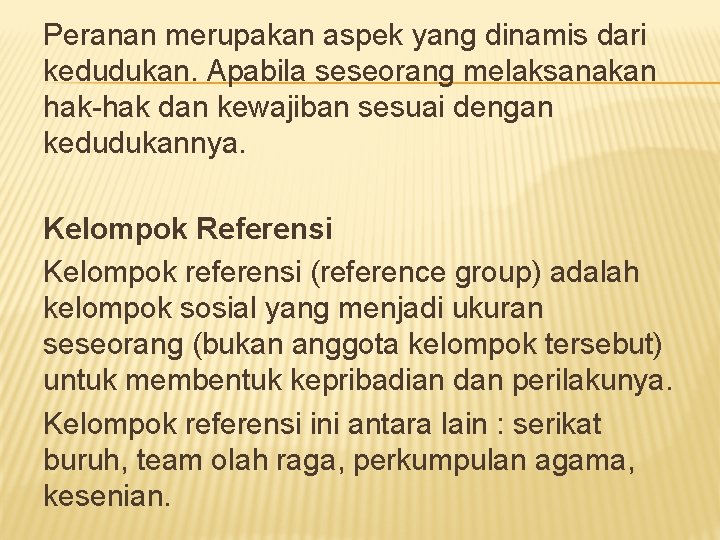 Peranan merupakan aspek yang dinamis dari kedudukan. Apabila seseorang melaksanakan hak-hak dan kewajiban sesuai dengan kedudukannya.

Kelompok Referensi
Kelompok referensi (reference group) adalah kelompok sosial yang menjadi ukuran seseorang (bukan anggota kelompok tersebut) untuk membentuk kepribadian dan perilakunya.

Kelompok referensi ini antara lain : serikat buruh, team olah raga, perkumpulan agama, kesenian.